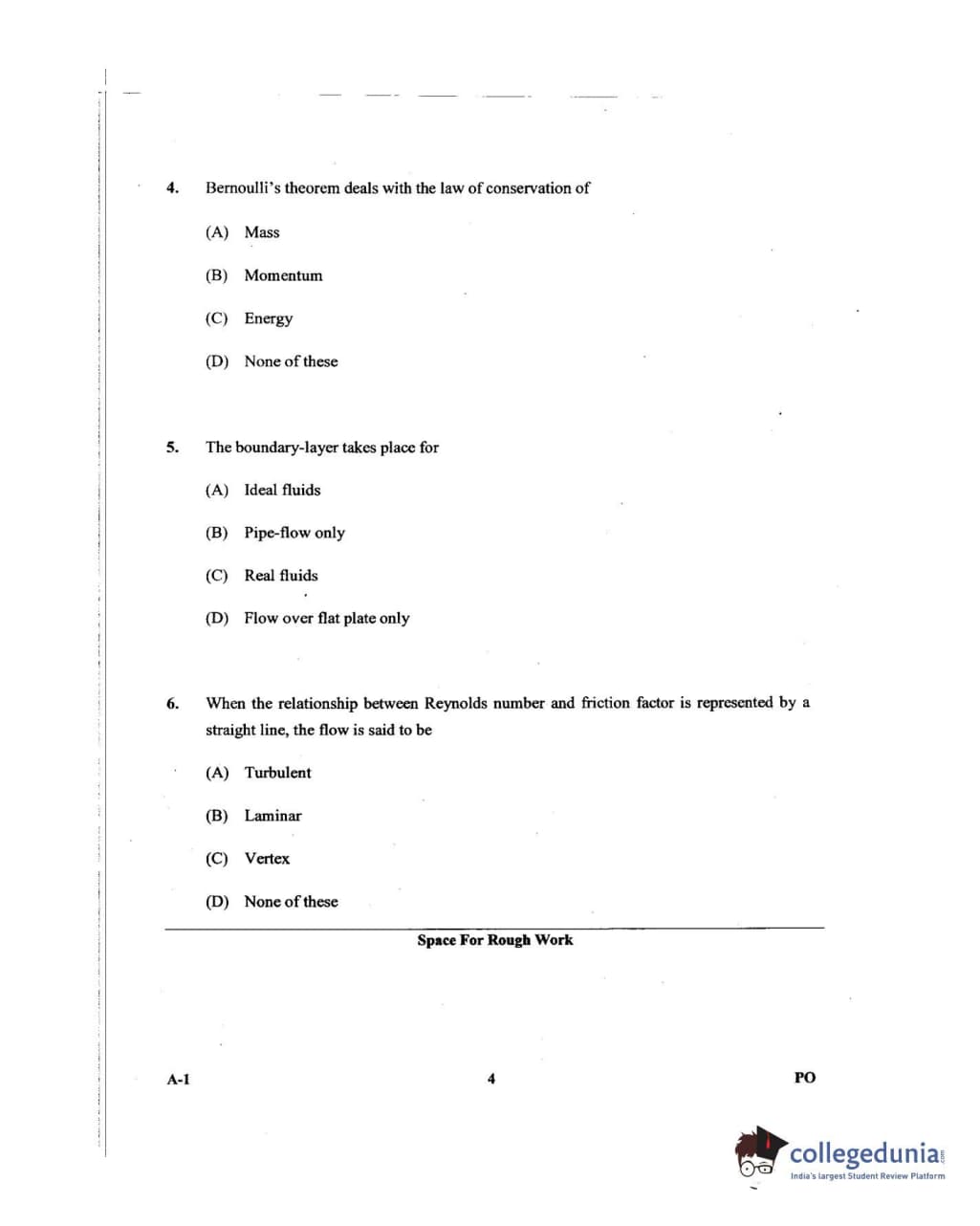 4. Bernoulli's theorem deals with the law of conservation of

(A) Mass

(B) Momentum

(C) Energy

(D) None of these

5. The boundary-layer takes place for

(A) Ideal fluids

(B) Pipe-flow only

(C) Real fluids

(D) Flow over flat plate only

6. When the relationship between Reynolds number and friction factor is represented by a straight line, the flow is said to be

(A) Turbulent

(B) Laminar

(C) Vertex

(D) None of these

Space For Rough Work

A-1

4

PO

collegedunia.com
India's largest Student Review Platform